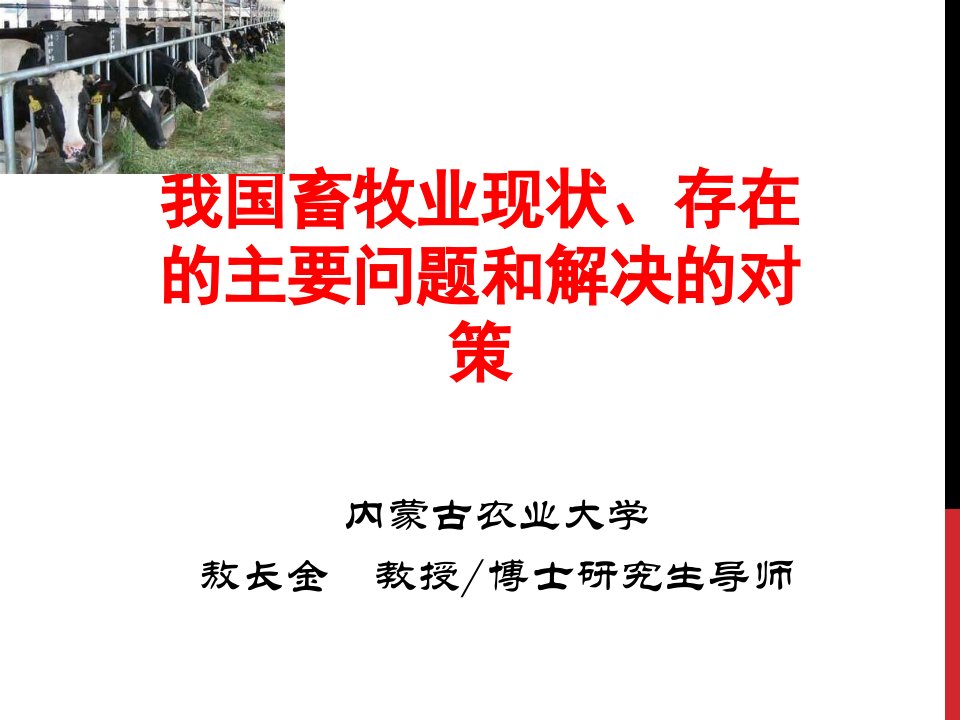 我国畜牧业现状、存在的主要问题和解决的对策

内蒙古农业大学

敖长金 教授/博士研究生导师